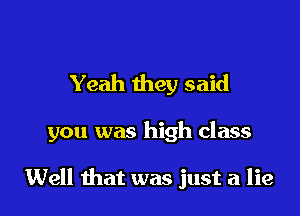 Yeah they said

you was high class

Well that was just a lie